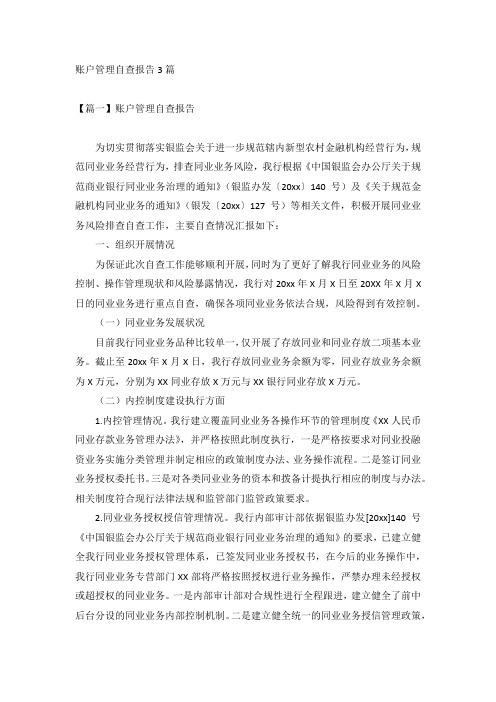 账户管理自查报告 3 篇

【篇一】账户管理自查报告

为切实贯彻落实银监会关于进一步规范辖内新型农村金融机构经营行为，规范同业业务经营行为，排查同业业务风险，我行根据《中国银监会办公厅关于规范商业银行同业业务治理的通知》（银监办发〔20xx〕140 号）及《关于规范金融机构同业业务的通知》（银发〔20xx〕127 号）等相关文件，积极开展同业业务风险排查自查工作，主要自查情况汇报如下：

一、组织开展情况

为保证此次自查工作能够顺利开展，同时为了更好了解我行同业业务的风险控制、操作管理现状和风险暴露情况，我行对 20xx 年 X 月 X 日至 20XX 年 X 月 X 日的同业业务进行重点自查，确保各项同业业务依法合规，风险得到有效控制。

（一）同业业务发展状况

目前我行同业业务品种比较单一，仅开展了存放同业和同业存放二项基本业务。截止至 20xx 年 X 月 X 日，我行存放同业业务余额为零，同业存放业务余额为 X 万元，分别为 XX 同业存放 X 万元与 XX 银行同业存放 X 万元。

（二）内控制度建设执行方面

1.内控管理情况。我行建立覆盖同业业务各操作环节的管理制度《XX 人民币同业存款业务管理办法》，并严格按照此制度执行，一是严格按要求对同业投融资业务实施分类管理并制定相应的政策制度办法、业务操作流程。二是签订同业业务授权委托书。三是对各类同业业务的资本和拨备计提执行相应的制度与办法。相关制度符合现行法律法规和监管部门监管政策要求。

2.同业业务授权授信管理情况。我行内部审计部依据银监办发[20xx]140 号《中国银监会办公厅关于规范商业银行同业业务治理的通知》的要求，已建立健全我行同业业务授权管理体系，已签发同业业务授权书，在今后的业务操作中，我行同业业务专营部门 XX 部将严格按照授权进行业务操作，严禁办理未经授权或超授权的同业业务。一是内部审计部对合规性进行全程跟进，建立健全了前中后台分设的同业业务内部控制机制。二是建立健全统一的同业业务授信管理政策，